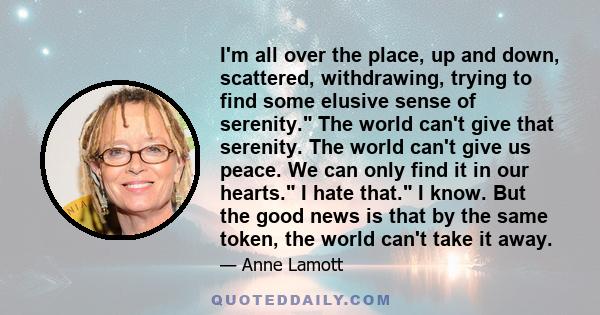 I'm all over the place, up and down, scattered, withdrawing, trying to find some elusive sense of serenity." The world can't give that serenity. The world can't give us peace. We can only find it in our hearts." I hate that." I know. But the good news is that by the same token, the world can't take it away.

— Anne Lamott

QUOTEDDAILY.COM